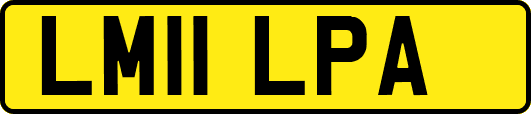 LM11 LPA